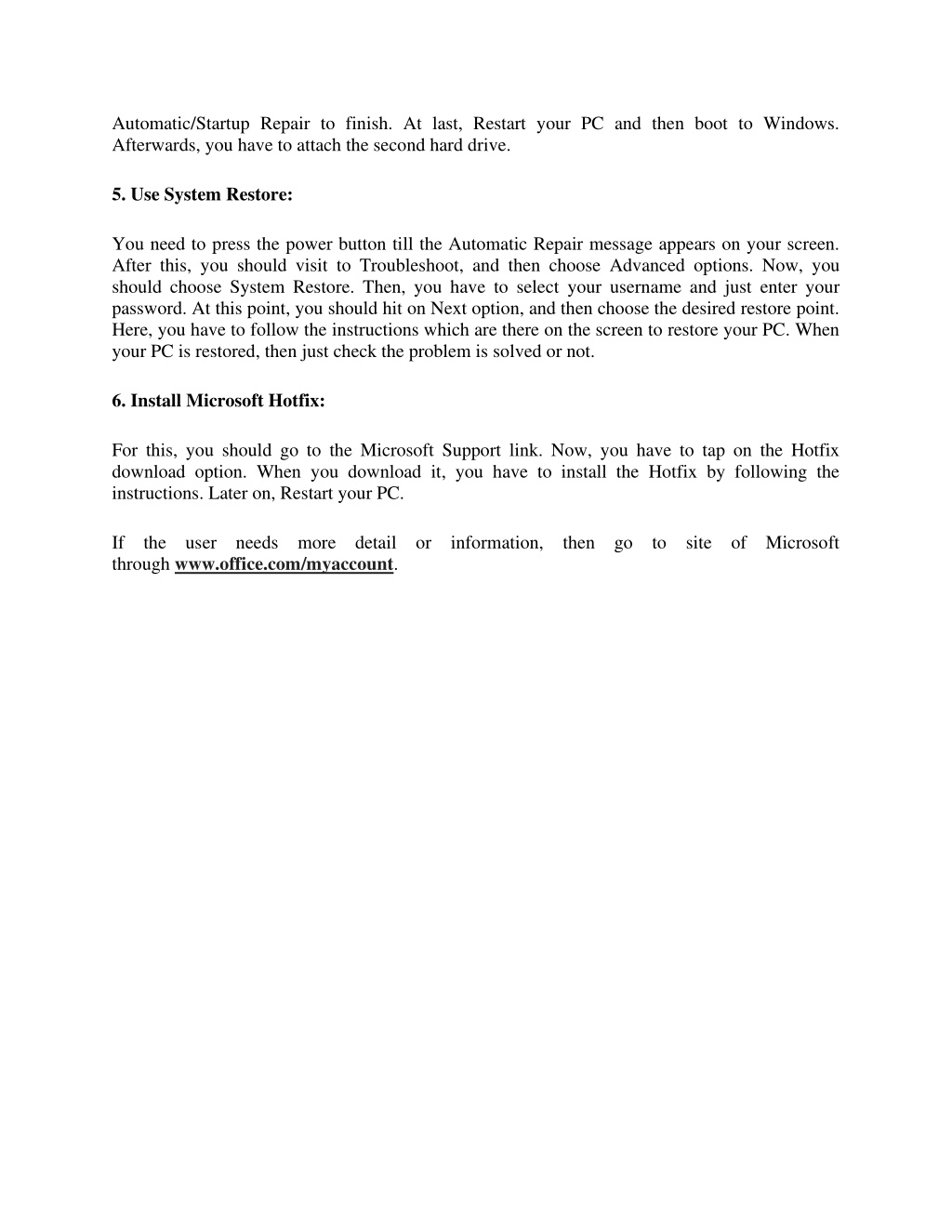 Automatic/Startup Repair to finish. At last, Restart your PC and then boot to Windows. Afterwards, you have to attach the second hard drive.

5. Use System Restore:

You need to press the power button till the Automatic Repair message appears on your screen. After this, you should visit to Troubleshoot, and then choose Advanced options. Now, you should choose System Restore. Then, you have to select your username and just enter your password. At this point, you should hit on Next option, and then choose the desired restore point. Here, you have to follow the instructions which are there on the screen to restore your PC. When your PC is restored, then just check the problem is solved or not.

6. Install Microsoft Hotfix:

For this, you should go to the Microsoft Support link. Now, you have to tap on the Hotfix download option. When you download it, you have to install the Hotfix by following the instructions. Later on, Restart your PC.

If the user needs more detail or information, then go to site of Microsoft through www.office.com/myaccount.